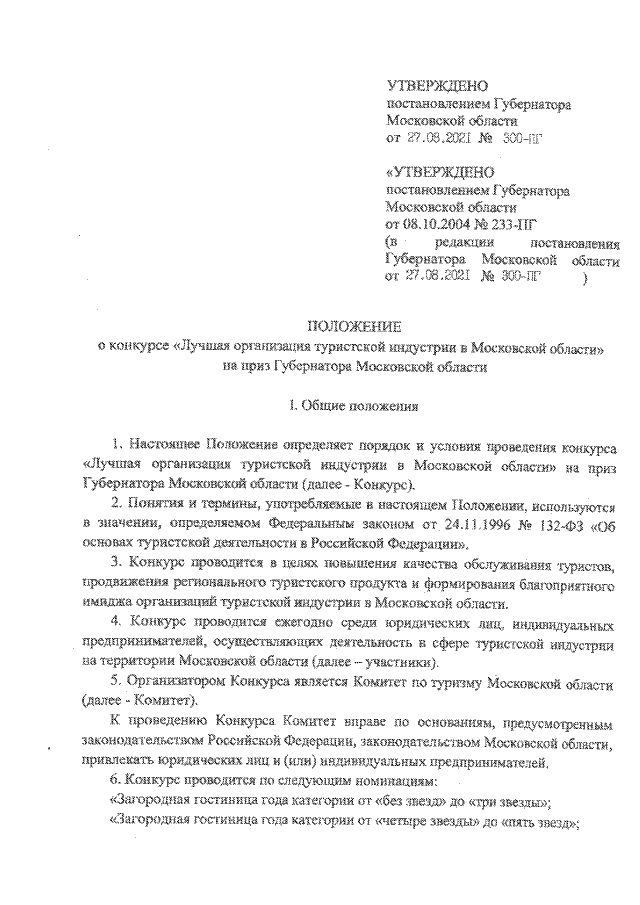 УТВЕРЖДЕНО
постановлением Губернатора
Московской области
от 27.08.2021 № 300-ПГ

«УТВЕРЖДЕНО
постановлением Губернатора
Московской области
от 08.10.2004 № 233-ПГ
(в редакции постановления
Губернатора Московской области
от 27.08.2021 № 300-ПГ )

ПОЛОЖЕНИЕ
о конкурсе «Лучшая организация туристской индустрии в Московской области»
на приз Губернатора Московской области

I. Общие положения

1. Настоящее Положение определяет порядок и условия проведения конкурса «Лучшая организация туристской индустрии в Московской области» на приз Губернатора Московской области (далее - Конкурс).

2. Понятия и термины, употребляемые в настоящем Положении, используются в значении, определяемом Федеральным законом от 24.11.1996 № 132-ФЗ «Об основах туристской деятельности в Российской Федерации».

3. Конкурс проводится в целях повышения качества обслуживания туристов, продвижения регионального туристского продукта и формирования благоприятного имиджа организаций туристской индустрии в Московской области.

4. Конкурс проводится ежегодно среди юридических лиц, индивидуальных предпринимателей, осуществляющих деятельность в сфере туристской индустрии на территории Московской области (далее – участники).

5. Организатором Конкурса является Комитет по туризму Московской области (далее - Комитет).

К проведению Конкурса Комитет вправе по основаниям, предусмотренным законодательством Российской Федерации, законодательством Московской области, привлекать юридических лиц и (или) индивидуальных предпринимателей.

6. Конкурс проводится по следующим номинациям:

«Загородная гостиница года категории от «без звезд» до «три звезды»;

«Загородная гостиница года категории от «четыре звезды» до «пять звезд»;